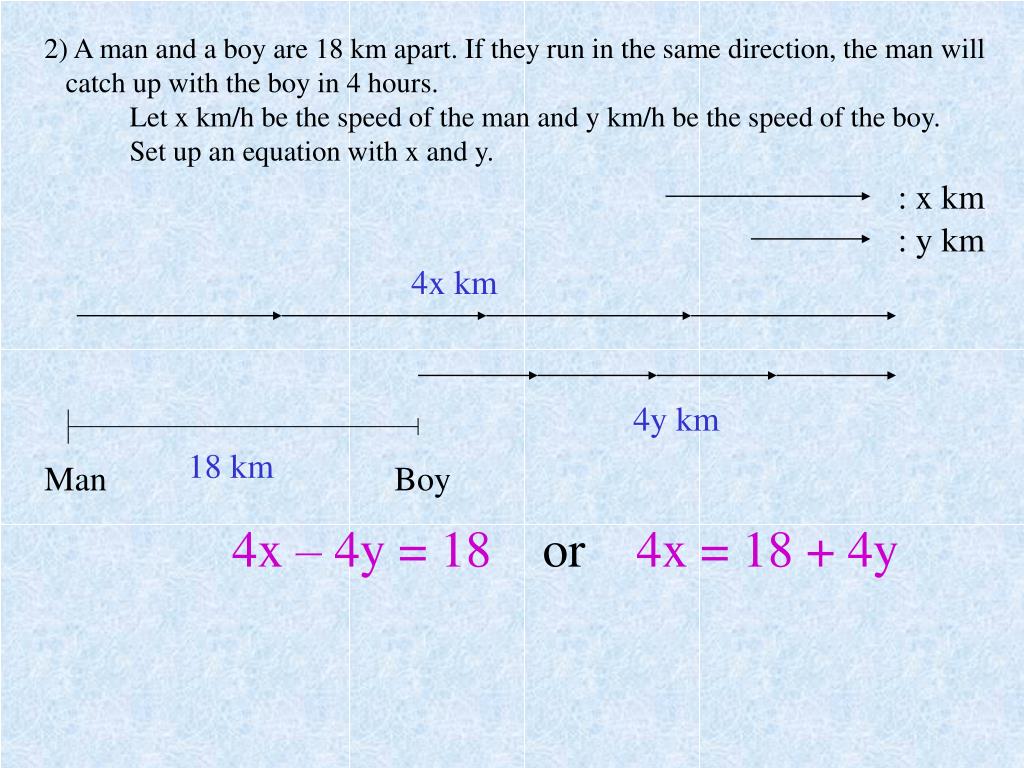 2) A man and a boy are 18 km apart. If they run in the same direction, the man will catch up with the boy in 4 hours.

Let x km/h be the speed of the man and y km/h be the speed of the boy.

Set up an equation with x and y.

: x km

: y km

4x km

4y km

Man

18 km

Boy

$4x - 4y = 18$ or $4x = 18 + 4y$